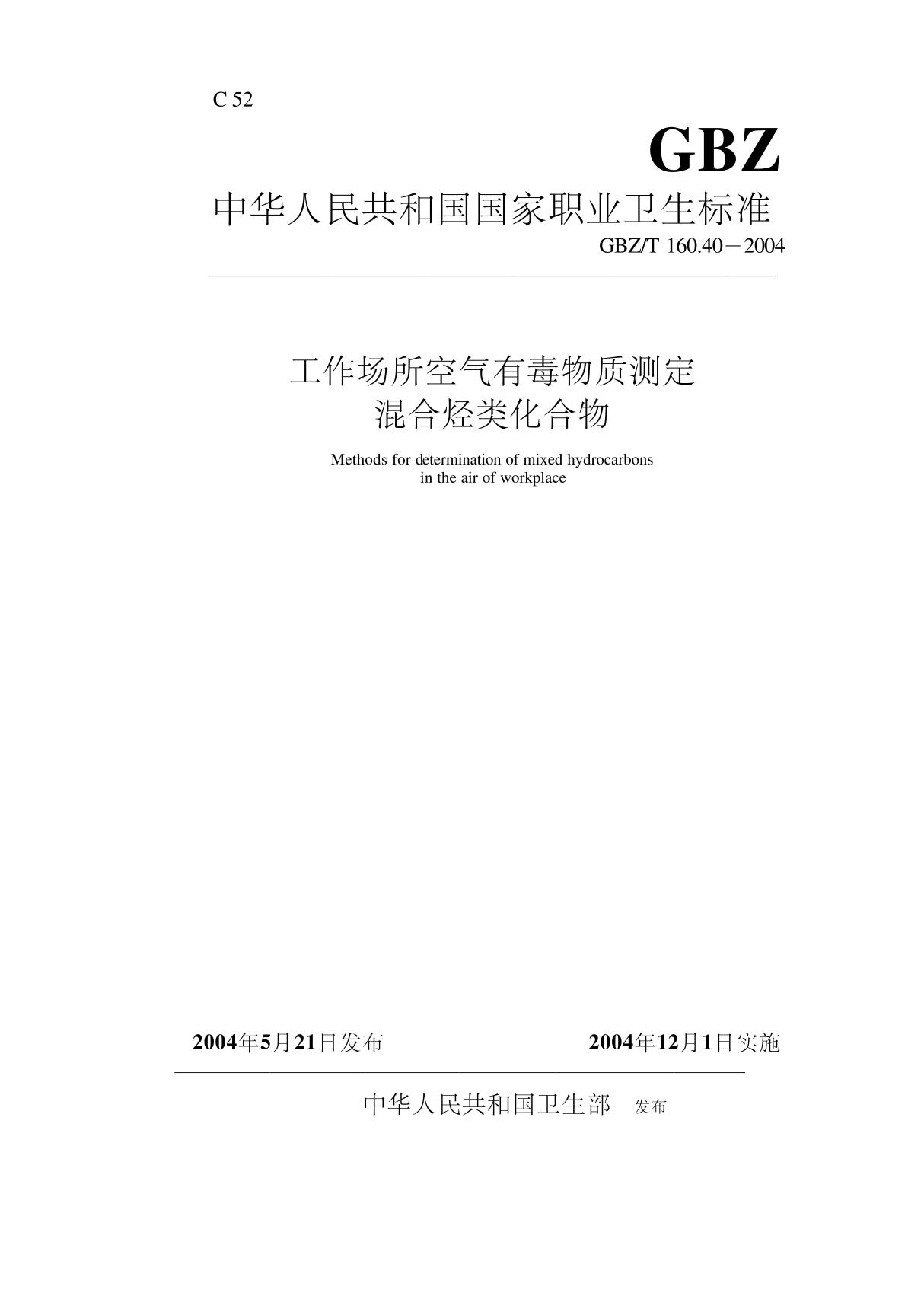 C 52

GBZ

中华人民共和国国家职业卫生标准

GBZ/T 160.40－2004

工作场所空气有毒物质测定
混合烃类化合物

Methods for determination of mixed hydrocarbons in the air of workplace

2004年5月21日发布　　2004年12月1日实施

中华人民共和国卫生部　发布